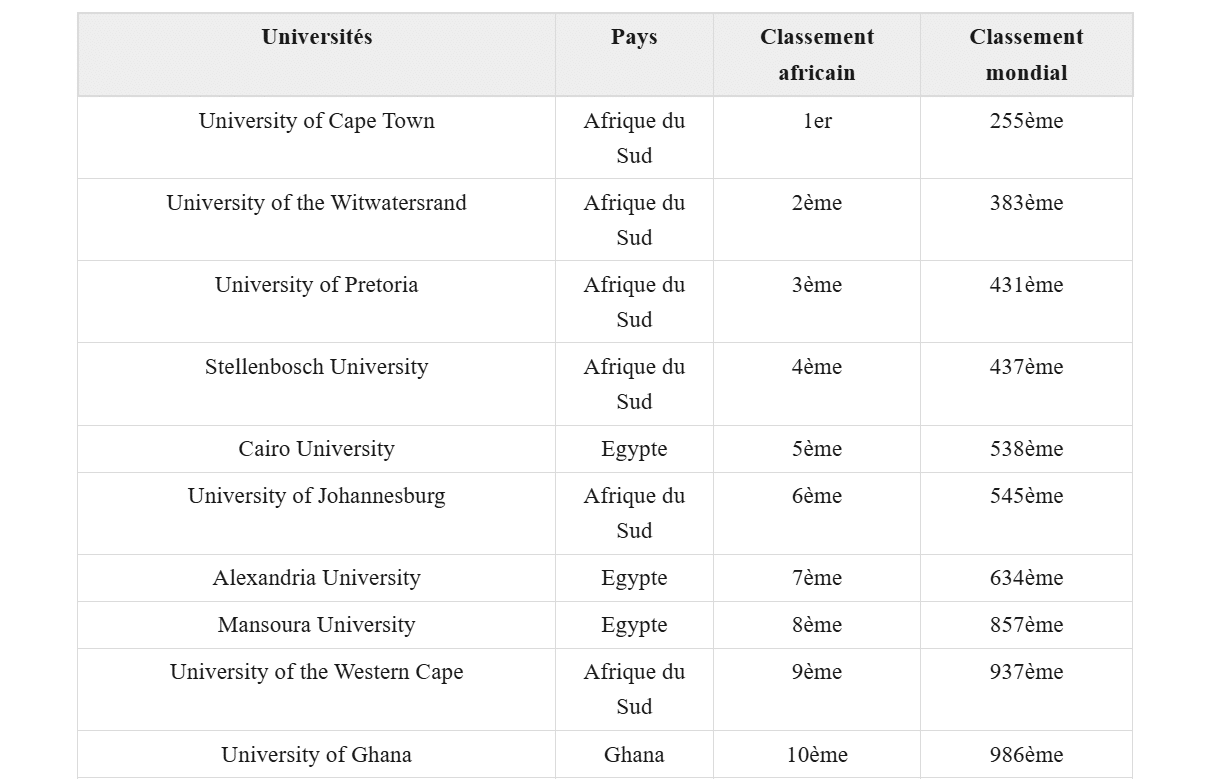 | Universités | Pays | Classement africain | Classement mondial |
|---|---|---|---|
| University of Cape Town | Afrique du Sud | 1er | 255ème |
| University of the Witwatersrand | Afrique du Sud | 2ème | 383ème |
| University of Pretoria | Afrique du Sud | 3ème | 431ème |
| Stellenbosch University | Afrique du Sud | 4ème | 437ème |
| Cairo University | Egypte | 5ème | 538ème |
| University of Johannesburg | Afrique du Sud | 6ème | 545ème |
| Alexandria University | Egypte | 7ème | 634ème |
| Mansoura University | Egypte | 8ème | 857ème |
| University of the Western Cape | Afrique du Sud | 9ème | 937ème |
| University of Ghana | Ghana | 10ème | 986ème |